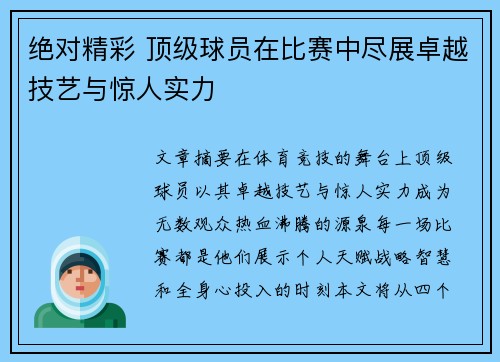 绝对精彩 顶级球员在比赛中尽展卓越技艺与惊人实力

文章摘要在体育竞技的舞台上顶级球员以其卓越技艺与惊人实力成为无数观众热血沸腾的源泉每一场比赛都是他们展示个人天赋战略智慧和全身心投入的时刻本文将从四个